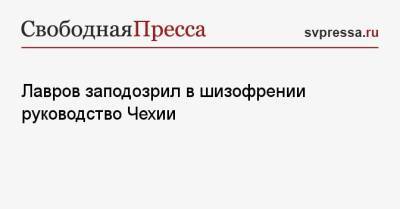 СвободнаяПресса

svpressa.ru

Лавров заподозрил в шизофрении руководство Чехии